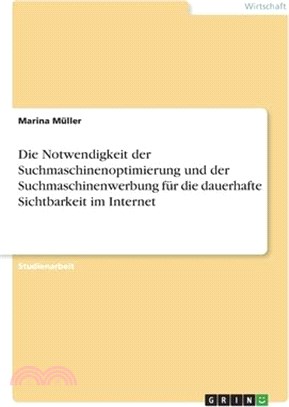 Wirtschaft

Marina Müller

Die Notwendigkeit der Suchmaschinenoptimierung und der Suchmaschinenwerbung für die dauerhafte Sichtbarkeit im Internet

Studienarbeit

GRIN